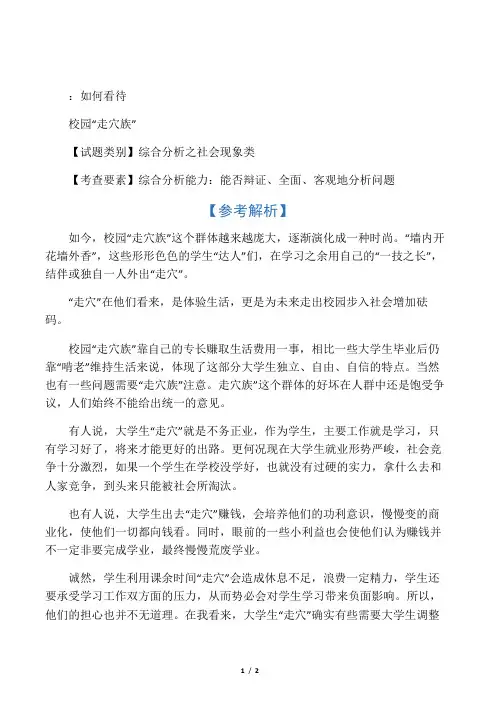 ：如何看待

校园“走穴族”

【试题类别】综合分析之社会现象类

【考查要素】综合分析能力：能否辩证、全面、客观地分析问题

【参考解析】

如今，校园“走穴族”这个群体越来越庞大，逐渐演化成一种时尚。“墙内开花墙外香”，这些形形色色的学生“达人”们，在学习之余用自己的“一技之长”，结伴或独自一人外出“走穴”。

“走穴”在他们看来，是体验生活，更是为未来走出校园步入社会增加砝码。

校园“走穴族”靠自己的专长赚取生活费用一事，相比一些大学生毕业后仍靠“啃老”维持生活来说，体现了这部分大学生独立、自由、自信的特点。当然也有一些问题需要“走穴族”注意。走穴族”这个群体的好坏在人群中还是饱受争议，人们始终不能给出统一的意见。

有人说，大学生“走穴”就是不务正业，作为学生，主要工作就是学习，只有学习好了，将来才能更好的出路。更何况现在大学生就业形势严峻，社会竞争十分激烈，如果一个学生在学校没学好，也就没有过硬的实力，拿什么去和人家竞争，到头来只能被社会所淘汰。

也有人说，大学生出去“走穴”赚钱，会培养他们的功利意识，慢慢变的商业化，使他们一切都向钱看。同时，眼前的一些小利益也会使他们认为赚钱并不一定非要完成学业，最终慢慢荒废学业。

诚然，学生利用课余时间“走穴”会造成休息不足，浪费一定精力，学生还要承受学习工作双方面的压力，从而势必会对学生学习带来负面影响。所以，他们的担心也并不无道理。在我看来，大学生“走穴”确实有些需要大学生调整

1 / 2